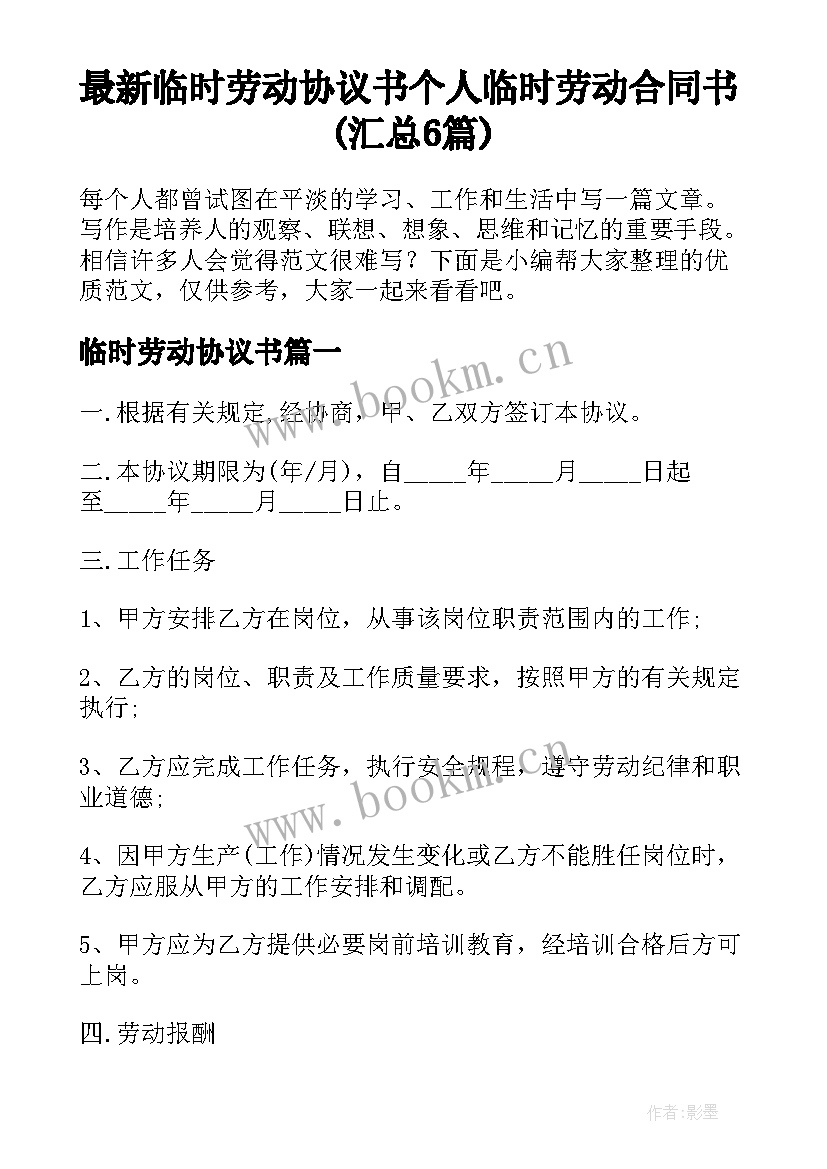 最新临时劳动协议书个人临时劳动合同书(汇总6篇)

每个人都曾试图在平淡的学习、工作和生活中写一篇文章。写作是培养人的观察、联想、想象、思维和记忆的重要手段。相信许多人会觉得范文很难写？下面是小编帮大家整理的优质范文，仅供参考，大家一起来看看吧。

临时劳动协议书篇一

www.bookm.cn

一.根据有关规定,经协商，甲、乙双方签订本协议。

二.本协议期限为(年/月)，自_____年_____月_____日起至_____年_____月_____日止。

三.工作任务

1、甲方安排乙方在岗位，从事该岗位职责范围内的工作;

2、乙方的岗位、职责及工作质量要求，按照甲方的有关规定执行;

3、乙方应完成工作任务，执行安全规程，遵守劳动纪律和职业道德;

www.bookm.cn

4、因甲方生产(工作)情况发生变化或乙方不能胜任岗位时，乙方应服从甲方的工作安排和调配。

5、甲方应为乙方提供必要岗前培训教育，经培训合格后方可上岗。

四.劳动报酬

作者:影墨